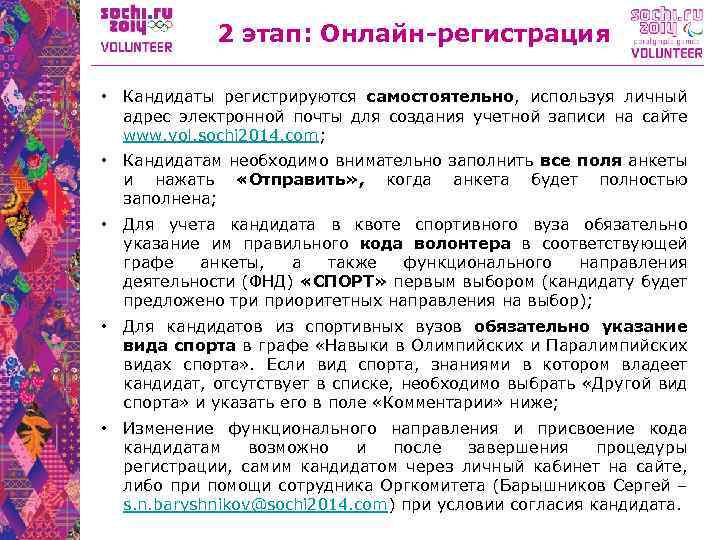 sochi.ru 2014
VOLUNTEER

2 этап: Онлайн-регистрация

sochi.ru 2014
paralympic games
VOLUNTEER

• Кандидаты регистрируются самостоятельно, используя личный адрес электронной почты для создания учетной записи на сайте www.vol.sochi2014.com;

• Кандидатам необходимо внимательно заполнить все поля анкеты и нажать «Отправить», когда анкета будет полностью заполнена;

• Для учета кандидата в квоте спортивного вуза обязательно указание им правильного кода волонтера в соответствующей графе анкеты, а также функционального направления деятельности (ФНД) «СПОРТ» первым выбором (кандидату будет предложено три приоритетных направления на выбор);

• Для кандидатов из спортивных вузов обязательно указание вида спорта в графе «Навыки в Олимпийских и Паралимпийских видах спорта». Если вид спорта, знаниями в котором владеет кандидат, отсутствует в списке, необходимо выбрать «Другой вид спорта» и указать его в поле «Комментарии» ниже;

• Изменение функционального направления и присвоение кода кандидатам возможно и после завершения процедуры регистрации, самим кандидатом через личный кабинет на сайте, либо при помощи сотрудника Оргкомитета (Барышников Сергей – s.n.baryshnikov@sochi2014.com) при условии согласия кандидата.